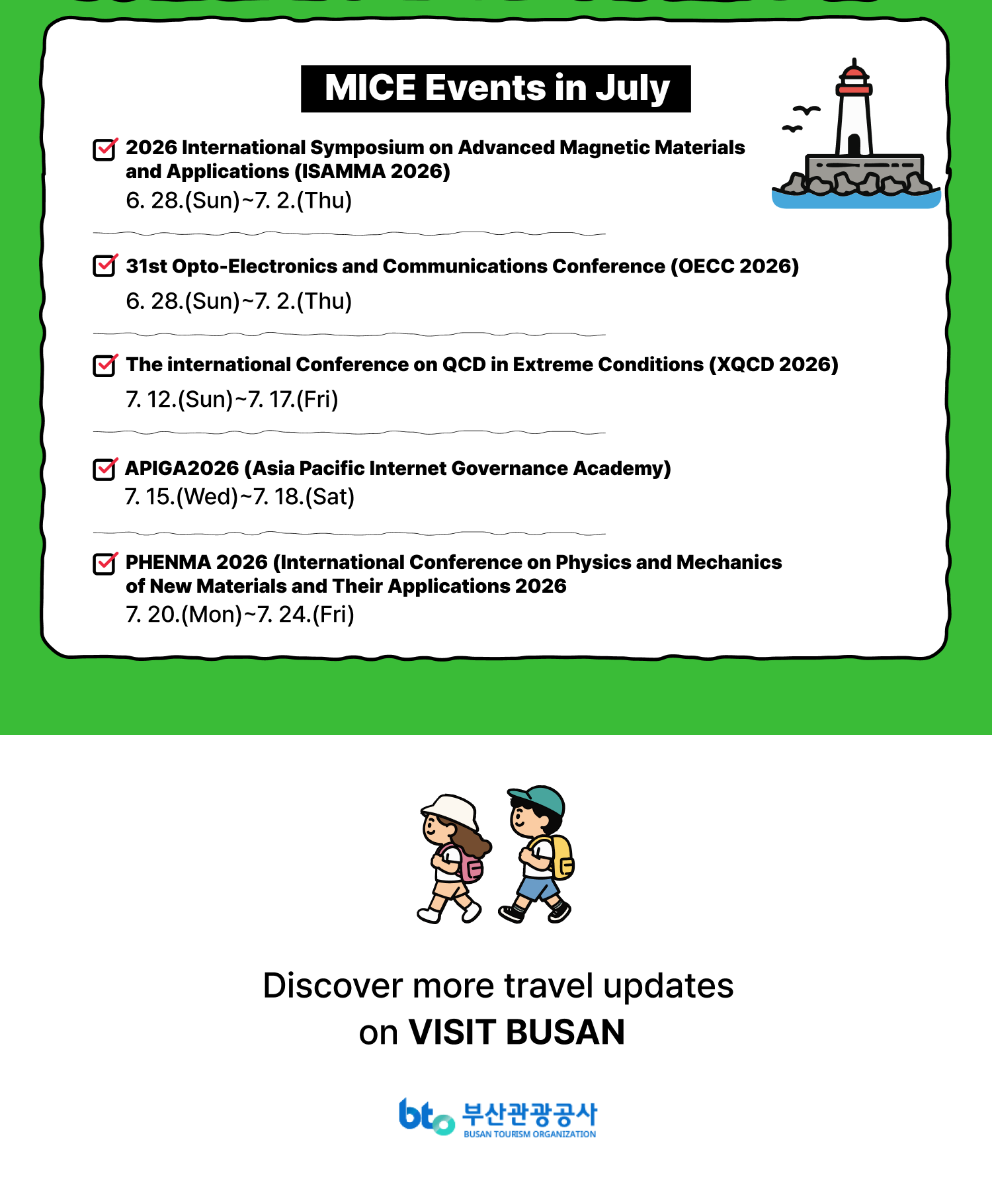 MICE Events in July

☑ 2026 International Symposium on Advanced Magnetic Materials and Applications (ISAMMA 2026)
6. 28.(Sun)~7. 2.(Thu)

☑ 31st Opto-Electronics and Communications Conference (OECC 2026)
6. 28.(Sun)~7. 2.(Thu)

☑ The international Conference on QCD in Extreme Conditions (XQCD 2026)
7. 12.(Sun)~7. 17.(Fri)

☑ APIGA2026 (Asia Pacific Internet Governance Academy)
7. 15.(Wed)~7. 18.(Sat)

☑ PHENMA 2026 (International Conference on Physics and Mechanics of New Materials and Their Applications 2026
7. 20.(Mon)~7. 24.(Fri)

Discover more travel updates
on VISIT BUSAN

bto 부산관광공사
BUSAN TOURISM ORGANIZATION